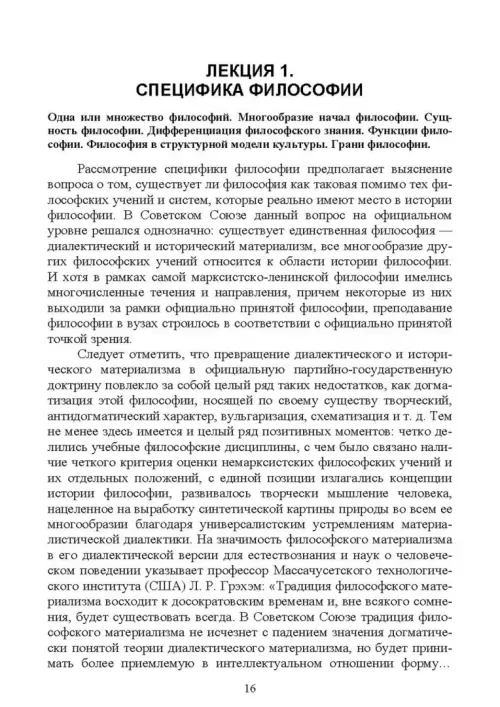 ЛЕКЦИЯ 1.
СПЕЦИФИКА ФИЛОСОФИИ

Одна или множество философий. Многообразие начал философии. Сущность философии. Дифференциация философского знания. Функции философии. Философия в структурной модели культуры. Грани философии.

Рассмотрение специфики философии предполагает выяснение вопроса о том, существует ли философия как таковая помимо тех философских учений и систем, которые реально имеют место в истории философии. В Советском Союзе данный вопрос на официальном уровне решался однозначно: существует единственная философия — диалектический и исторический материализм, все многообразие других философских учений относится к области истории философии. И хотя в рамках самой марксистско-ленинской философии имелись многочисленные течения и направления, причем некоторые из них выходили за рамки официально принятой философии, преподавание философии в вузах строилось в соответствии с официально принятой точкой зрения.

Следует отметить, что превращение диалектического и исторического материализма в официальную партийно-государственную доктрину повлекло за собой целый ряд таких недостатков, как догматизация этой философии, носящей по своему существу творческий, антидогматический характер, вульгаризация, схематизация и т. д. Тем не менее здесь имеется и целый ряд позитивных моментов: четко делились учебные философские дисциплины, с чем было связано наличие четкого критерия оценки немарксистских философских учений и их отдельных положений, с единой позиции излагались концепции истории философии, развивалось творчески мышление человека, нацеленное на выработку синтетической картины природы во всем ее многообразии благодаря универсалистским устремлениям материалистической диалектики. На значимость философского материализма в его диалектической версии для естествознания и наук о человеческом поведении указывает профессор Массачусетского технологического института (США) Л. Р. Грэхэм: «Традиция философского материализма восходит к досократовским временам и, вне всякого сомнения, будет существовать всегда. В Советском Союзе традиция философского материализма не исчезнет с падением значения догматически понятой теории диалектического материализма, но будет принимать более приемлемую в интеллектуальном отношении форму…

16